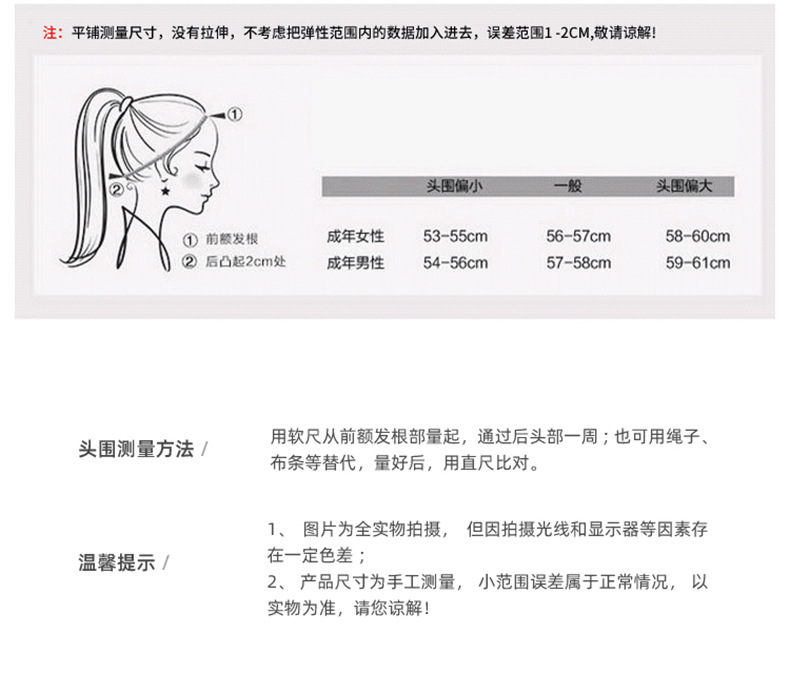 注：平铺测量尺寸，没有拉伸，不考虑把弹性范围内的数据加入进去，误差范围1 -2CM,敬请谅解！

①

②

① 前额发根
② 后凸起2cm处

| | 头围偏小 | 一般 | 头围偏大 |
|---|---|---|---|
| 成年女性 | 53-55cm | 56-57cm | 58-60cm |
| 成年男性 | 54-56cm | 57-58cm | 59-61cm |

头围测量方法 /

用软尺从前额发根部量起，通过后头部一周；也可用绳子、布条等替代，量好后，用直尺比对。

温馨提示 /

1、 图片为全实物拍摄， 但因拍摄光线和显示器等因素存在一定色差；
2、 产品尺寸为手工测量， 小范围误差属于正常情况， 以实物为准，请您谅解！